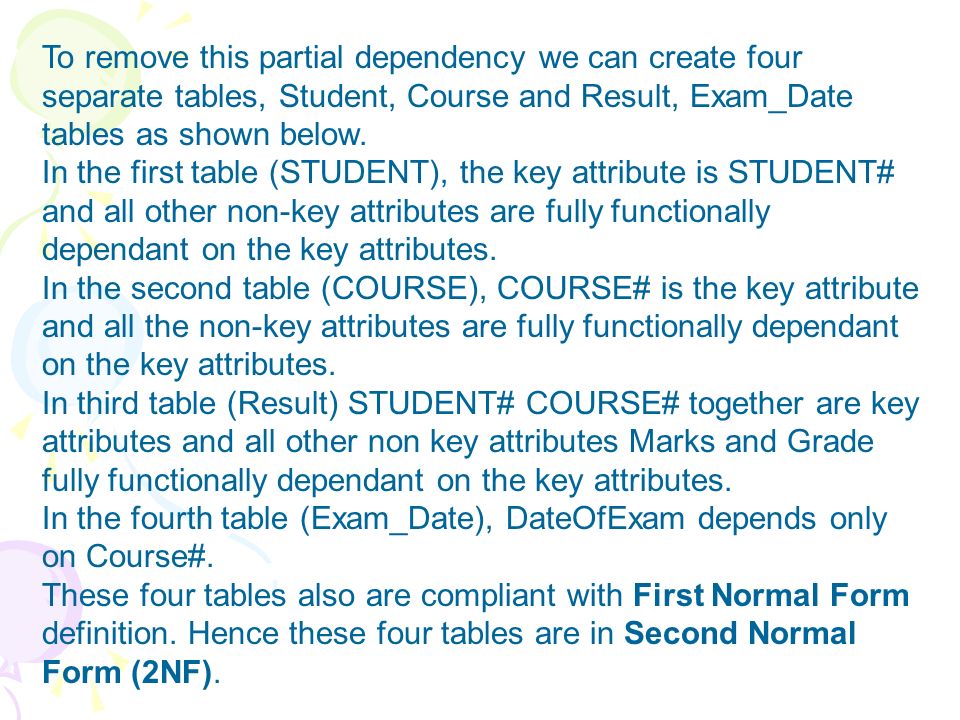 To remove this partial dependency we can create four separate tables, Student, Course and Result, Exam_Date tables as shown below.
In the first table (STUDENT), the key attribute is STUDENT# and all other non-key attributes are fully functionally dependant on the key attributes.
In the second table (COURSE), COURSE# is the key attribute and all the non-key attributes are fully functionally dependant on the key attributes.
In third table (Result) STUDENT# COURSE# together are key attributes and all other non key attributes Marks and Grade fully functionally dependant on the key attributes.
In the fourth table (Exam_Date), DateOfExam depends only on Course#.
These four tables also are compliant with First Normal Form definition. Hence these four tables are in Second Normal Form (2NF).